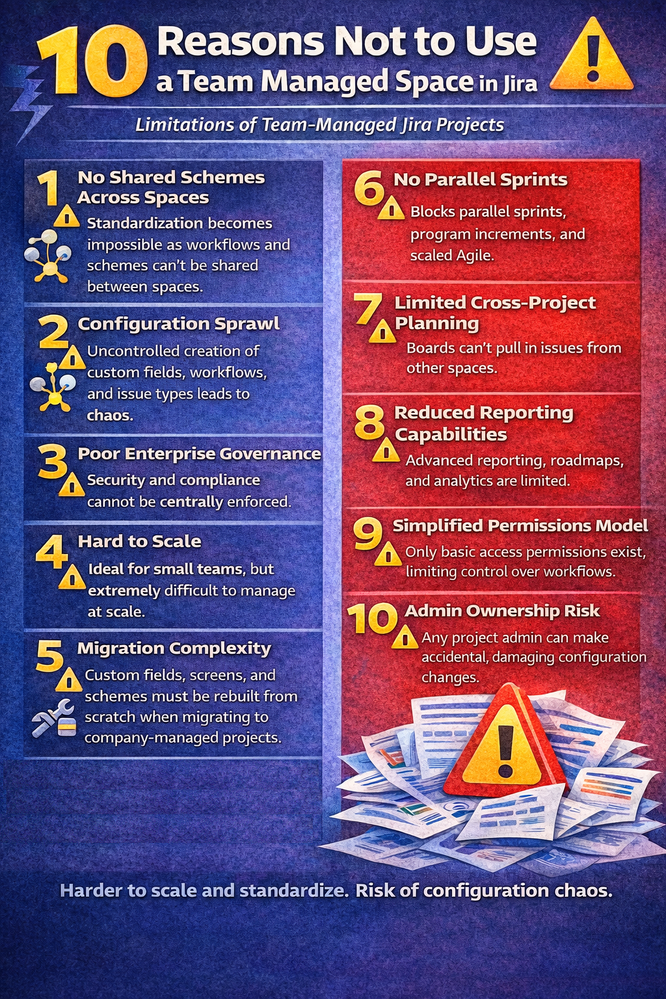 10 Reasons Not to Use a Team Managed Space in Jira

Limitations of Team-Managed Jira Projects

1 No Shared Schemes Across Spaces

Standardization becomes impossible as workflows and schemes can't be shared between spaces.

2 Configuration Sprawl

Uncontrolled creation of custom fields, workflows, and issue types leads to chaos.

3 Poor Enterprise Governance

Security and compliance cannot be centrally enforced.

4 Hard to Scale

Ideal for small teams, but extremely difficult to manage at scale.

5 Migration Complexity

Custom fields, screens, and schemes must be rebuilt from scratch when migrating to company-managed projects.

6 No Parallel Sprints

Blocks parallel sprints, program increments, and scaled Agile.

7 Limited Cross-Project Planning

Boards can't pull in issues from other spaces.

8 Reduced Reporting Capabilities

Advanced reporting, roadmaps, and analytics are limited.

9 Simplified Permissions Model

Only basic access permissions exist, limiting control over workflows.

10 Admin Ownership Risk

Any project admin can make accidental, damaging configuration changes.

Harder to scale and standardize. Risk of configuration chaos.